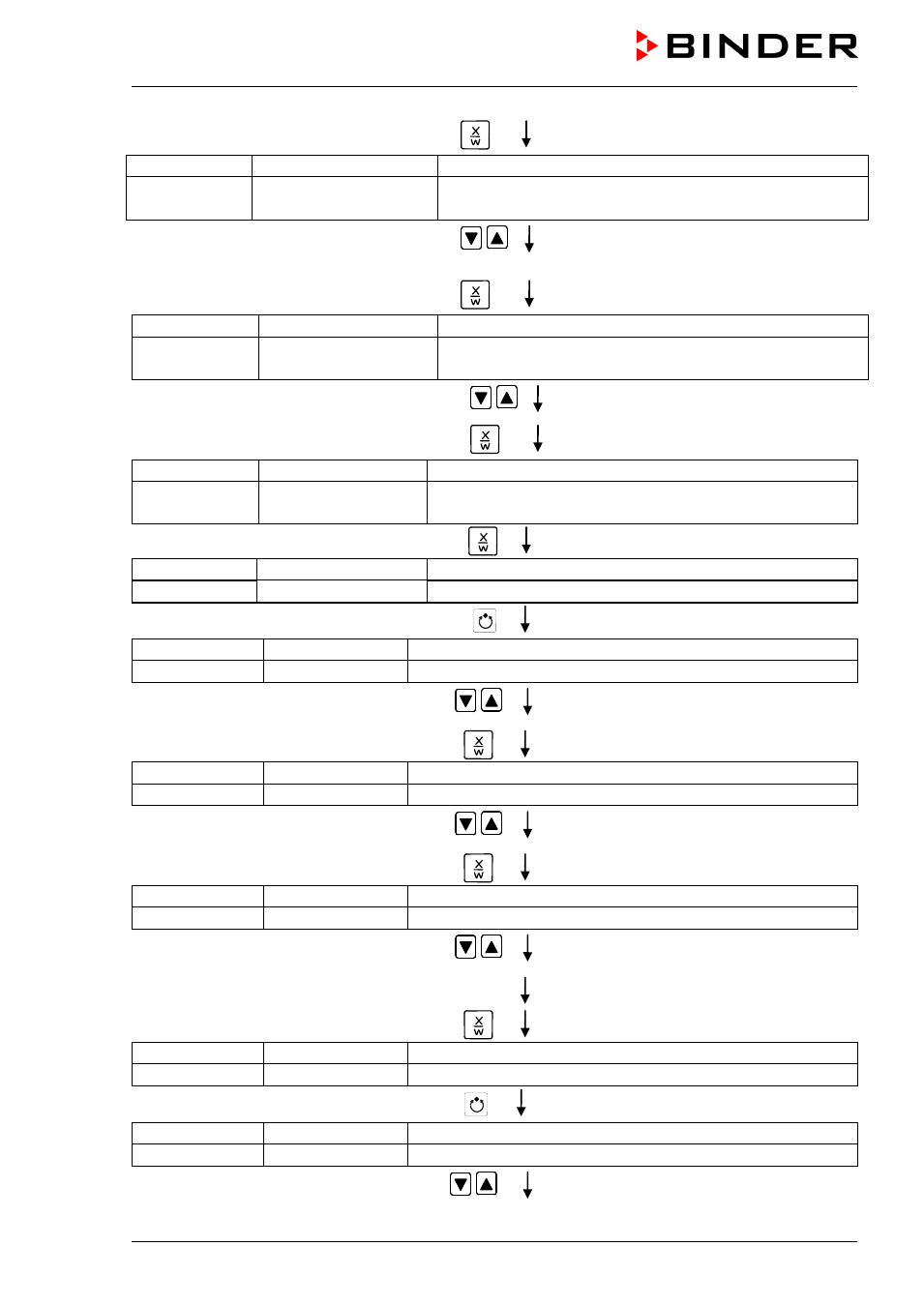 BINDER

X
W

X
W

X
W

X
W

X
W

X
W

X
W